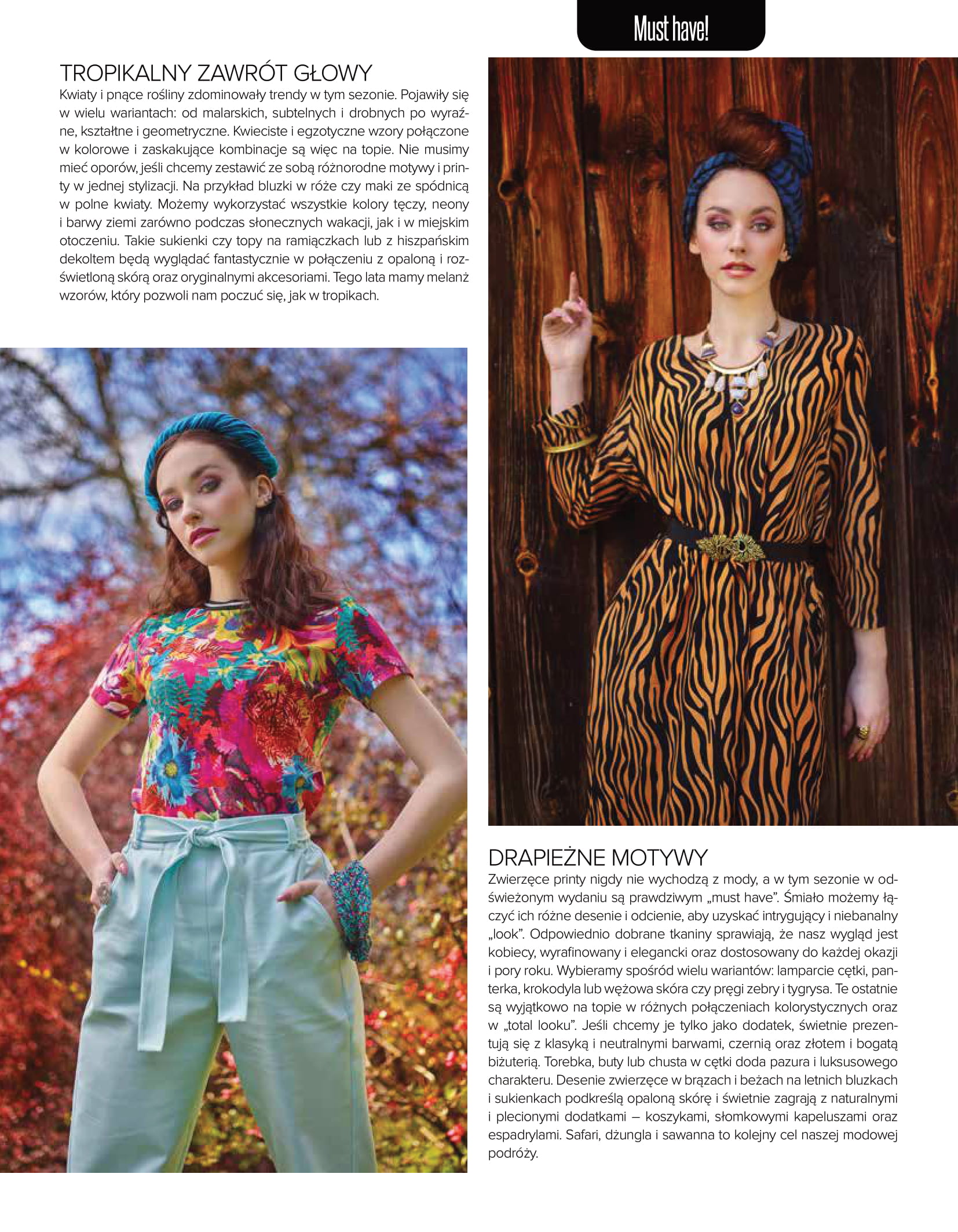 Must have!

TROPIKALNY ZAWRÓT GŁOWY

Kwiaty i pnące rośliny zdominowały trendy w tym sezonie. Pojawiły się w wielu wariantach: od malarskich, subtelnych i drobnych po wyraźne, kształtne i geometryczne. Kwieciste i egzotyczne wzory połączone w kolorowe i zaskakujące kombinacje są więc na topie. Nie musimy mieć oporów, jeśli chcemy zestawić ze sobą różnorodne motywy i printy w jednej stylizacji. Na przykład bluzki w róże czy maki ze spódnicą w polne kwiaty. Możemy wykorzystać wszystkie kolory tęczy, neony i barwy ziemi zarówno podczas słonecznych wakacji, jak i w miejskim otoczeniu. Takie sukienki czy topy na ramiączkach lub z hiszpańskim dekoltem będą wyglądać fantastycznie w połączeniu z opaloną i rozświetloną skórą oraz oryginalnymi akcesoriami. Tego lata mamy melanż wzorów, który pozwoli nam poczuć się, jak w tropikach.

DRAPIEŻNE MOTYWY

Zwierzęce printy nigdy nie wychodzą z mody, a w tym sezonie w odświeżonym wydaniu są prawdziwym „must have". Śmiało możemy łączyć ich różne desenie i odcienie, aby uzyskać intrygujący i niebanalny „look". Odpowiednio dobrane tkaniny sprawiają, że nasz wygląd jest kobiecy, wyrafinowany i elegancki oraz dostosowany do każdej okazji i pory roku. Wybieramy spośród wielu wariantów: lamparcie cętki, panterka, krokodyla lub wężowa skóra czy pręgi zebry i tygrysa. Te ostatnie są wyjątkowo na topie w różnych połączeniach kolorystycznych oraz w „total looku". Jeśli chcemy je tylko jako dodatek, świetnie prezentują się z klasyką i neutralnymi barwami, czernią oraz złotem i bogatą biżuterią. Torebka, buty lub chusta w cętki doda pazura i luksusowego charakteru. Desenie zwierzęce w brązach i beżach na letnich bluzkach i sukienkach podkreślą opaloną skórę i świetnie zagrają z naturalnymi i plecionymi dodatkami – koszykami, słomkowymi kapeluszami oraz espadrylami. Safari, dżungla i sawanna to kolejny cel naszej modowej podróży.